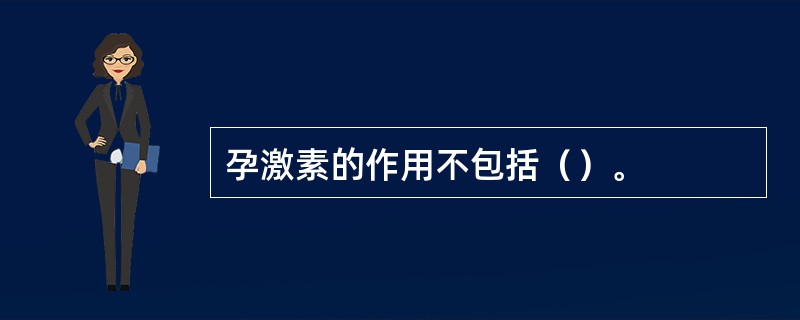 孕激素的作用不包括（）。